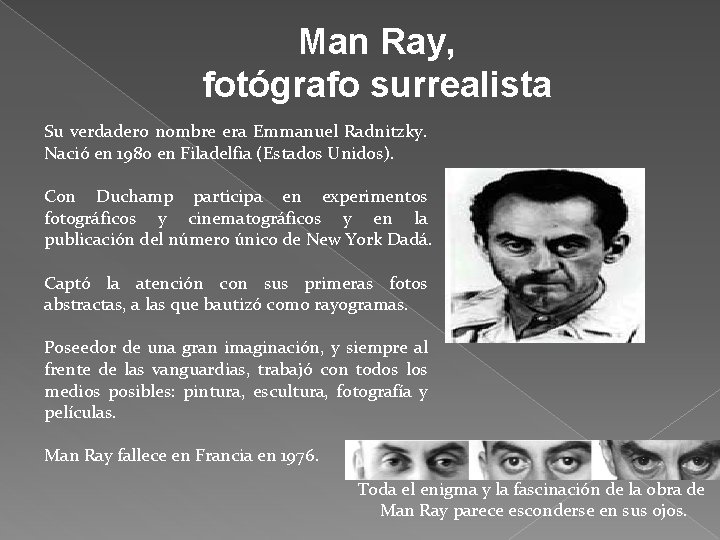 Man Ray,
fotógrafo surrealista

Su verdadero nombre era Emmanuel Radnitzky. Nació en 1980 en Filadelfia (Estados Unidos).

Con Duchamp participa en experimentos fotográficos y cinematográficos y en la publicación del número único de New York Dadá.

Captó la atención con sus primeras fotos abstractas, a las que bautizó como rayogramas.

Poseedor de una gran imaginación, y siempre al frente de las vanguardias, trabajó con todos los medios posibles: pintura, escultura, fotografía y películas.

Man Ray fallece en Francia en 1976.

Toda el enigma y la fascinación de la obra de Man Ray parece esconderse en sus ojos.